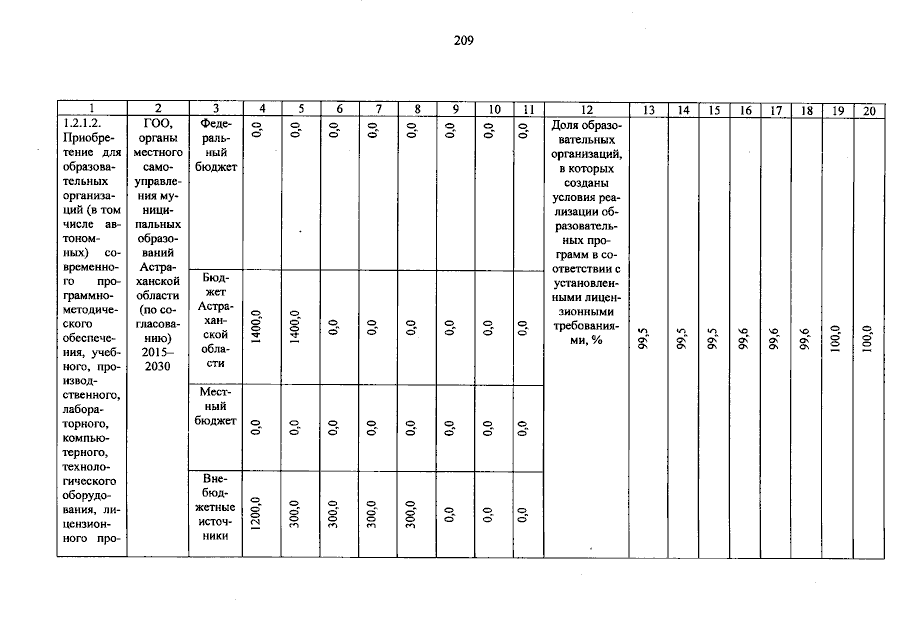 209

| 1 | 2 | 3 | 4 | 5 | 6 | 7 | 8 | 9 | 10 | 11 | 12 | 13 | 14 | 15 | 16 | 17 | 18 | 19 | 20 |
|---|---|---|---|---|---|---|---|---|---|---|---|---|---|---|---|---|---|---|---|
| 1.2.1.2. Приобретение для образовательных организаций (в том числе автономных) современного программно-методического обеспечения, учебного, производственного, лабораторного, компьютерного, технологического оборудования, лицензионного про- | ГОО, органы местного самоуправления муниципальных образований Астраханской области (по согласованию) 2015–2030 | Федеральный бюджет | 0,0 | 0,0 | 0,0 | 0,0 | 0,0 | 0,0 | 0,0 | 0,0 | Доля образовательных организаций, в которых созданы условия реализации образовательных программ в соответствии с установленными лицензионными требованиями, % | 99,5 | 99,5 | 99,5 | 99,6 | 99,6 | 99,6 | 100,0 | 100,0 |
| | | Бюджет Астраханской области | 1400,0 | 1400,0 | 0,0 | 0,0 | 0,0 | 0,0 | 0,0 | 0,0 | | | | | | | | | |
| | | Местный бюджет | 0,0 | 0,0 | 0,0 | 0,0 | 0,0 | 0,0 | 0,0 | 0,0 | | | | | | | | | |
| | | Внебюджетные источники | 1200,0 | 300,0 | 300,0 | 300,0 | 300,0 | 0,0 | 0,0 | 0,0 | | | | | | | | | |